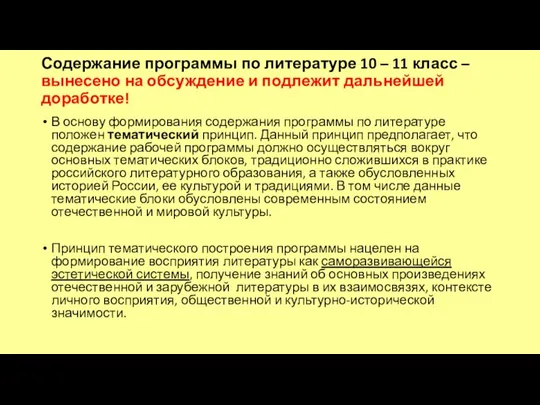 Содержание программы по литературе 10 – 11 класс – вынесено на обсуждение и подлежит дальнейшей доработке!

• В основу формирования содержания программы по литературе положен тематический принцип. Данный принцип предполагает, что содержание рабочей программы должно осуществляться вокруг основных тематических блоков, традиционно сложившихся в практике российского литературного образования, а также обусловленных историей России, ее культурой и традициями. В том числе данные тематические блоки обусловлены современным состоянием отечественной и мировой культуры.

• Принцип тематического построения программы нацелен на формирование восприятия литературы как саморазвивающейся эстетической системы, получение знаний об основных произведениях отечественной и зарубежной литературы в их взаимосвязях, контексте личного восприятия, общественной и культурно-исторической значимости.